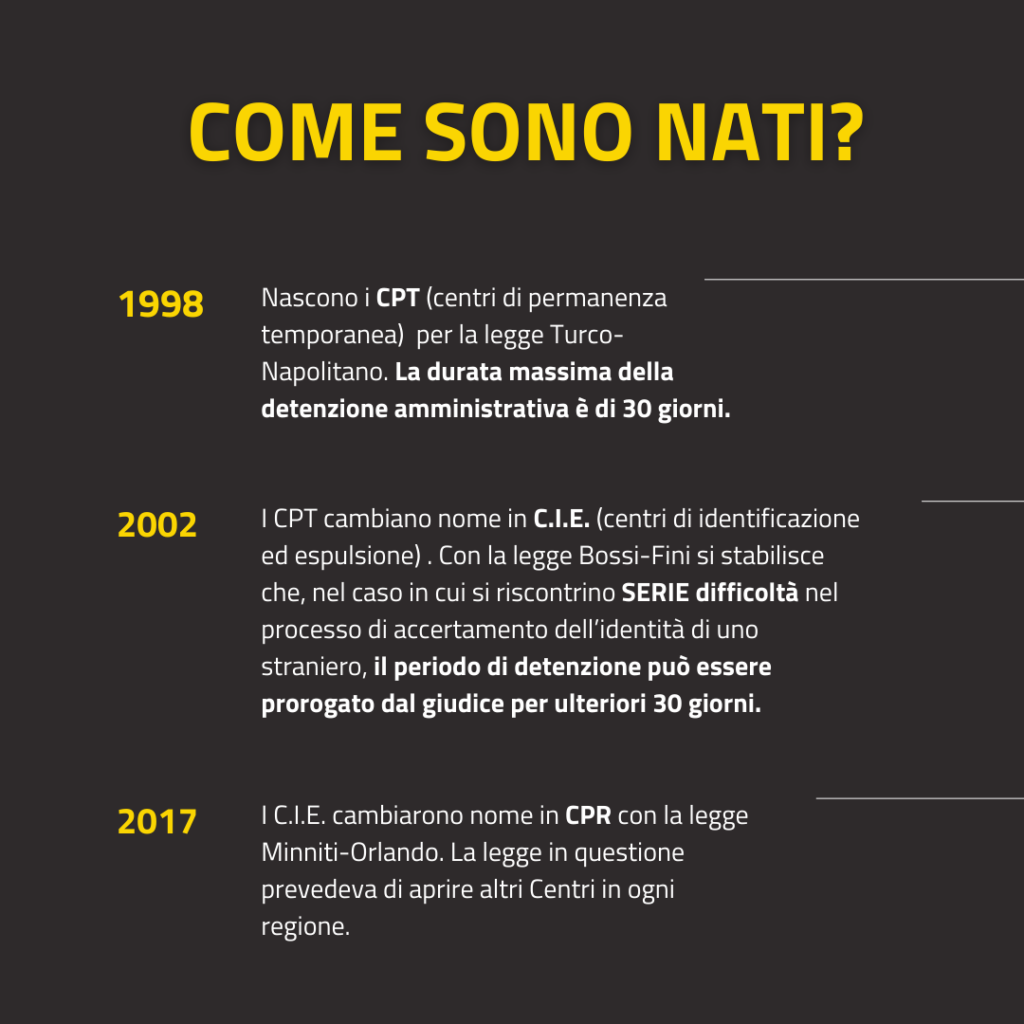 COME SONO NATI?

1998

Nascono i CPT (centri di permanenza temporanea) per la legge Turco-Napolitano. La durata massima della detenzione amministrativa è di 30 giorni.

2002

I CPT cambiano nome in C.I.E. (centri di identificazione ed espulsione) . Con la legge Bossi-Fini si stabilisce che, nel caso in cui si riscontrino SERIE difficoltà nel processo di accertamento dell'identità di uno straniero, il periodo di detenzione può essere prorogato dal giudice per ulteriori 30 giorni.

2017

I C.I.E. cambiarono nome in CPR con la legge Minniti-Orlando. La legge in questione prevedeva di aprire altri Centri in ogni regione.